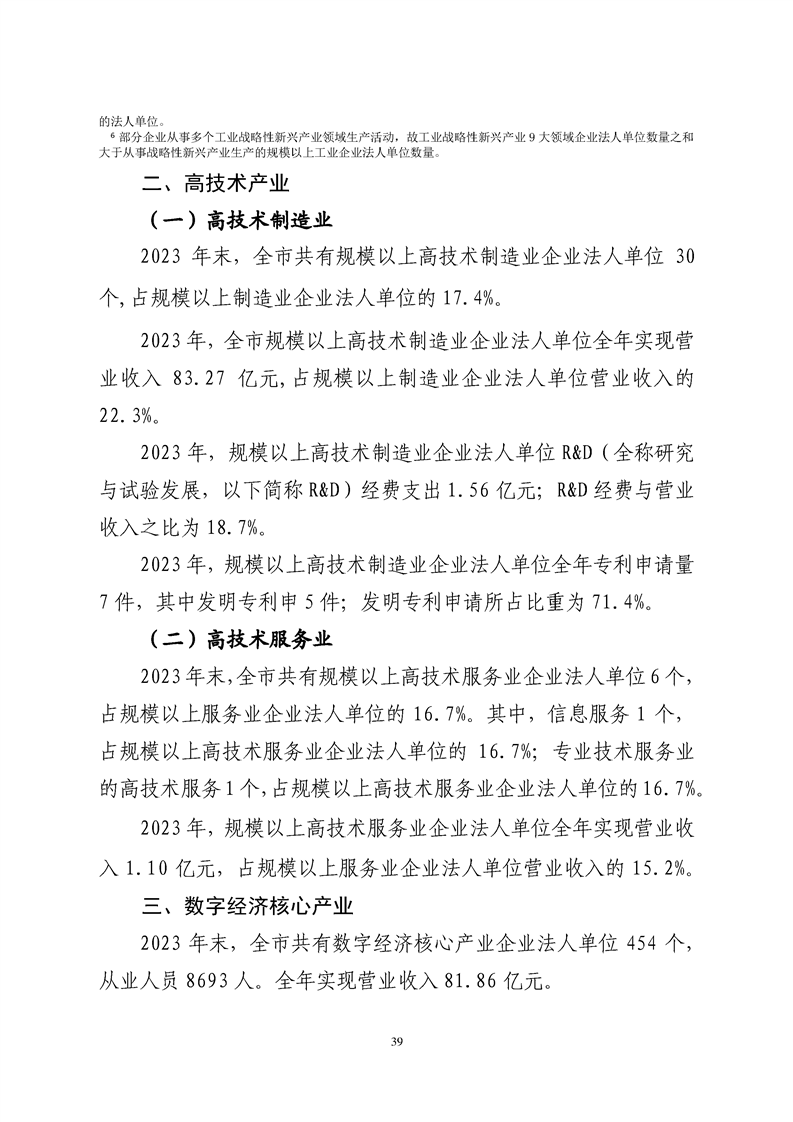 的法人单位。
⁶ 部分企业从事多个工业战略性新兴产业领域生产活动，故工业战略性新兴产业 9 大领域企业法人单位数量之和大于从事战略性新兴产业生产的规模以上工业企业法人单位数量。

二、高技术产业

（一）高技术制造业

2023 年末，全市共有规模以上高技术制造业企业法人单位 30 个,占规模以上制造业企业法人单位的 17.4%。

2023 年，全市规模以上高技术制造业企业法人单位全年实现营业收入 83.27 亿元,占规模以上制造业企业法人单位营业收入的 22.3%。

2023 年，规模以上高技术制造业企业法人单位 R&D（全称研究与试验发展，以下简称 R&D）经费支出 1.56 亿元；R&D 经费与营业收入之比为 18.7%。

2023 年，规模以上高技术制造业企业法人单位全年专利申请量 7 件，其中发明专利申 5 件；发明专利申请所占比重为 71.4%。

（二）高技术服务业

2023 年末,全市共有规模以上高技术服务业企业法人单位 6 个，占规模以上服务业企业法人单位的 16.7%。其中，信息服务 1 个，占规模以上高技术服务业企业法人单位的 16.7%；专业技术服务业的高技术服务 1 个,占规模以上高技术服务业企业法人单位的 16.7%。

2023 年，规模以上高技术服务业企业法人单位全年实现营业收入 1.10 亿元，占规模以上服务业企业法人单位营业收入的 15.2%。

三、数字经济核心产业

2023 年末，全市共有数字经济核心产业企业法人单位 454 个，从业人员 8693 人。全年实现营业收入 81.86 亿元。

39